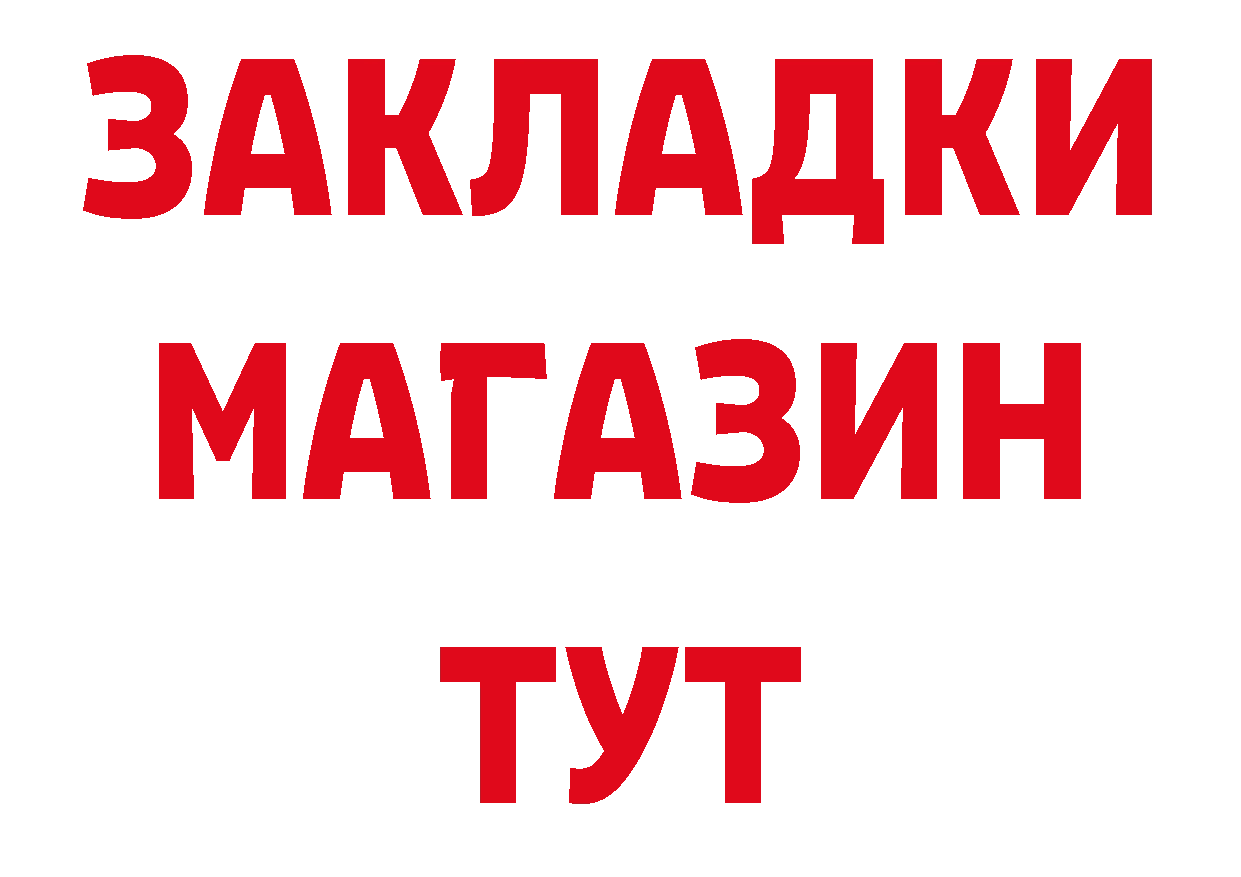 ЗАКЛАДКИ
МАГАЗИН
ТУТ